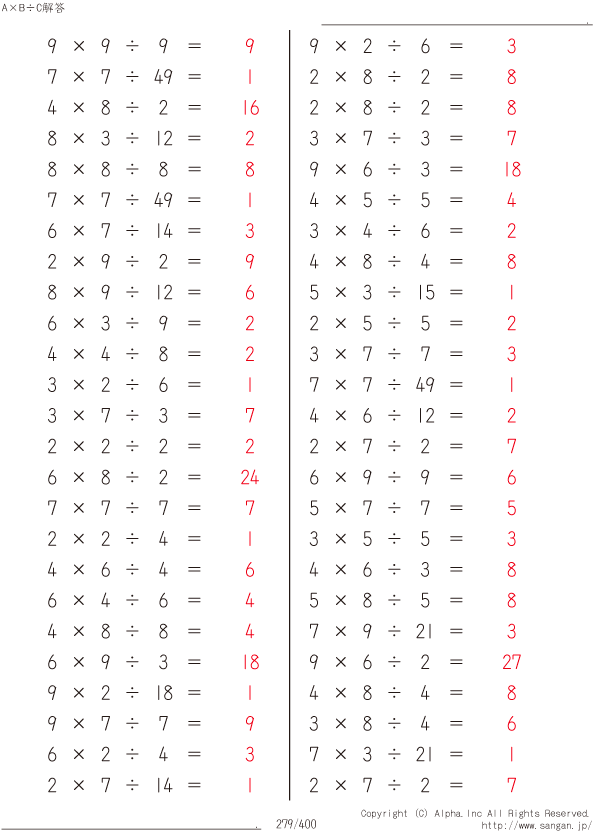 A×B÷C解答

$9 \times 9 \div 9 = 9$
$7 \times 7 \div 49 = 1$
$4 \times 8 \div 2 = 16$
$8 \times 3 \div 12 = 2$
$8 \times 8 \div 8 = 8$
$7 \times 7 \div 49 = 1$
$6 \times 7 \div 14 = 3$
$2 \times 9 \div 2 = 9$
$8 \times 9 \div 12 = 6$
$6 \times 3 \div 9 = 2$
$4 \times 4 \div 8 = 2$
$3 \times 2 \div 6 = 1$
$3 \times 7 \div 3 = 7$
$2 \times 2 \div 2 = 2$
$6 \times 8 \div 2 = 24$
$7 \times 7 \div 7 = 7$
$2 \times 2 \div 4 = 1$
$4 \times 6 \div 4 = 6$
$6 \times 4 \div 6 = 4$
$4 \times 8 \div 8 = 4$
$6 \times 9 \div 3 = 18$
$9 \times 2 \div 18 = 1$
$9 \times 7 \div 7 = 9$
$6 \times 2 \div 4 = 3$
$2 \times 7 \div 14 = 1$

$9 \times 2 \div 6 = 3$
$2 \times 8 \div 2 = 8$
$2 \times 8 \div 2 = 8$
$3 \times 7 \div 3 = 7$
$9 \times 6 \div 3 = 18$
$4 \times 5 \div 5 = 4$
$3 \times 4 \div 6 = 2$
$4 \times 8 \div 4 = 8$
$5 \times 3 \div 15 = 1$
$2 \times 5 \div 5 = 2$
$3 \times 7 \div 7 = 3$
$7 \times 7 \div 49 = 1$
$4 \times 6 \div 12 = 2$
$2 \times 7 \div 2 = 7$
$6 \times 9 \div 9 = 6$
$5 \times 7 \div 7 = 5$
$3 \times 5 \div 5 = 3$
$4 \times 6 \div 3 = 8$
$5 \times 8 \div 5 = 8$
$7 \times 9 \div 21 = 3$
$9 \times 6 \div 2 = 27$
$4 \times 8 \div 4 = 8$
$3 \times 8 \div 4 = 6$
$7 \times 3 \div 21 = 1$
$2 \times 7 \div 2 = 7$

279/400
Copyright (C) Alpha.Inc All Rights Reserved.
http://www.sangan.jp/